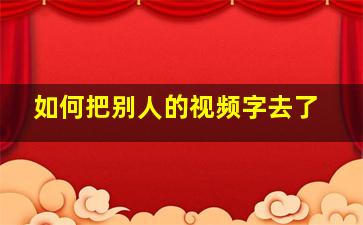 如何把别人的视频字去了